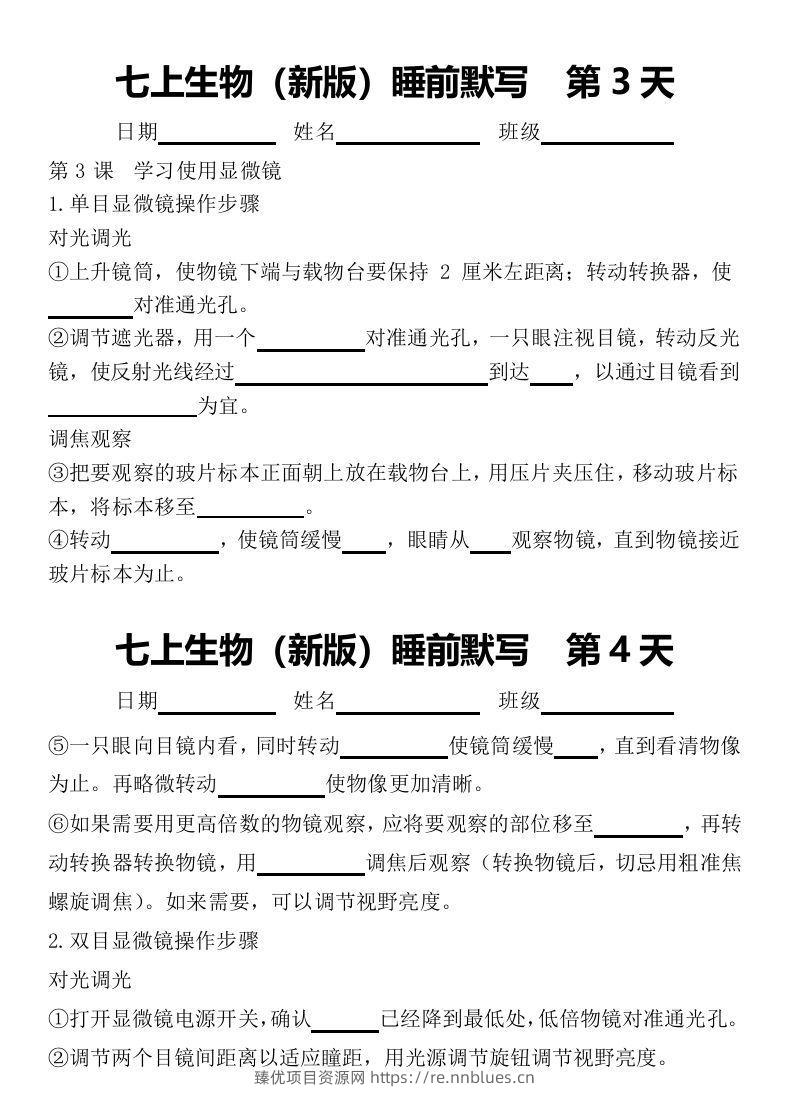 七上生物（新版）睡前默写 第3天

日期____ 姓名____ 班级____

第3课 学习使用显微镜

1.单目显微镜操作步骤

对光调光

①上升镜筒，使物镜下端与载物台要保持2厘米左距离；转动转换器，使____对准通光孔。

②调节遮光器，用一个____对准通光孔，一只眼注视目镜，转动反光镜，使反射光线经过____到达____，以通过目镜看到____为宜。

调焦观察

③把要观察的玻片标本正面朝上放在载物台上，用压片夹压住，移动玻片标本，将标本移至____。

④转动____，使镜筒缓慢____，眼睛从____观察物镜，直到物镜接近玻片标本为止。

七上生物（新版）睡前默写 第4天

日期____ 姓名____ 班级____

⑤一只眼向目镜内看，同时转动____使镜筒缓慢____，直到看清物像为止。再略微转动____使物像更加清晰。

⑥如果需要用更高倍数的物镜观察，应将要观察的部位移至____，再转动转换器转换物镜，用____调焦后观察（转换物镜后，切忌用粗准焦螺旋调焦）。如来需要，可以调节视野亮度。

2.双目显微镜操作步骤

对光调光

①打开显微镜电源开关，确认____已经降到最低处，低倍物镜对准通光孔。

②调节两个目镜间距离以适应瞳距，用光源调节旋钮调节视野亮度。

臻优项目资源网 https://re.nnblues.cn